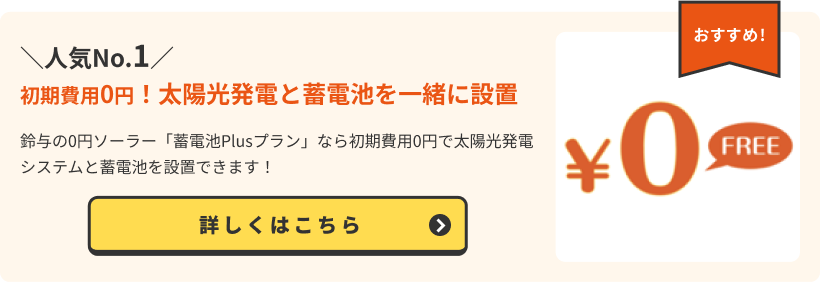 ＼人気No.1／
初期費用0円！太陽光発電と蓄電池を一緒に設置

鈴与の0円ソーラー「蓄電池Plusプラン」なら初期費用0円で太陽光発電システムと蓄電池を設置できます！

詳しくはこちら

おすすめ!

¥0

FREE